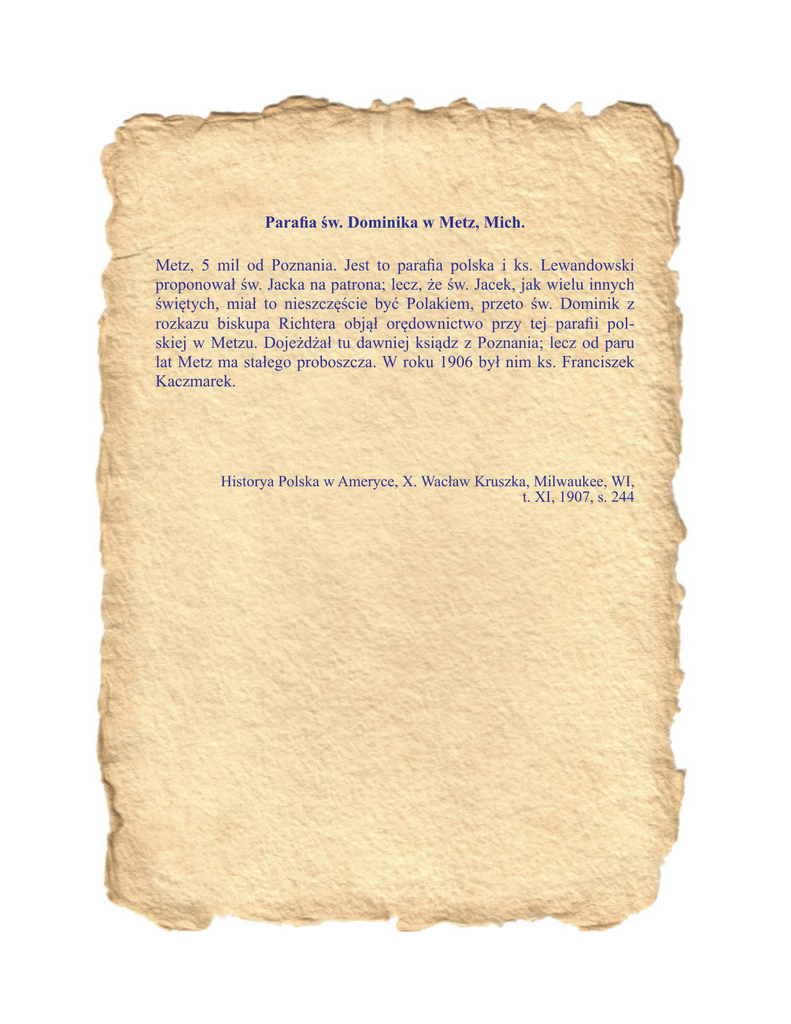 Parafia św. Dominika w Metz, Mich.

Metz, 5 mil od Poznania. Jest to parafia polska i ks. Lewandowski proponował św. Jacka na patrona; lecz, że św. Jacek, jak wielu innych świętych, miał to nieszczęście być Polakiem, przeto św. Dominik z rozkazu biskupa Richtera objął orędownictwo przy tej parafii polskiej w Metzu. Dojeżdżał tu dawniej ksiądz z Poznania; lecz od paru lat Metz ma stałego proboszcza. W roku 1906 był nim ks. Franciszek Kaczmarek.

Historya Polska w Ameryce, X. Wacław Kruszka, Milwaukee, WI, t. XI, 1907, s. 244